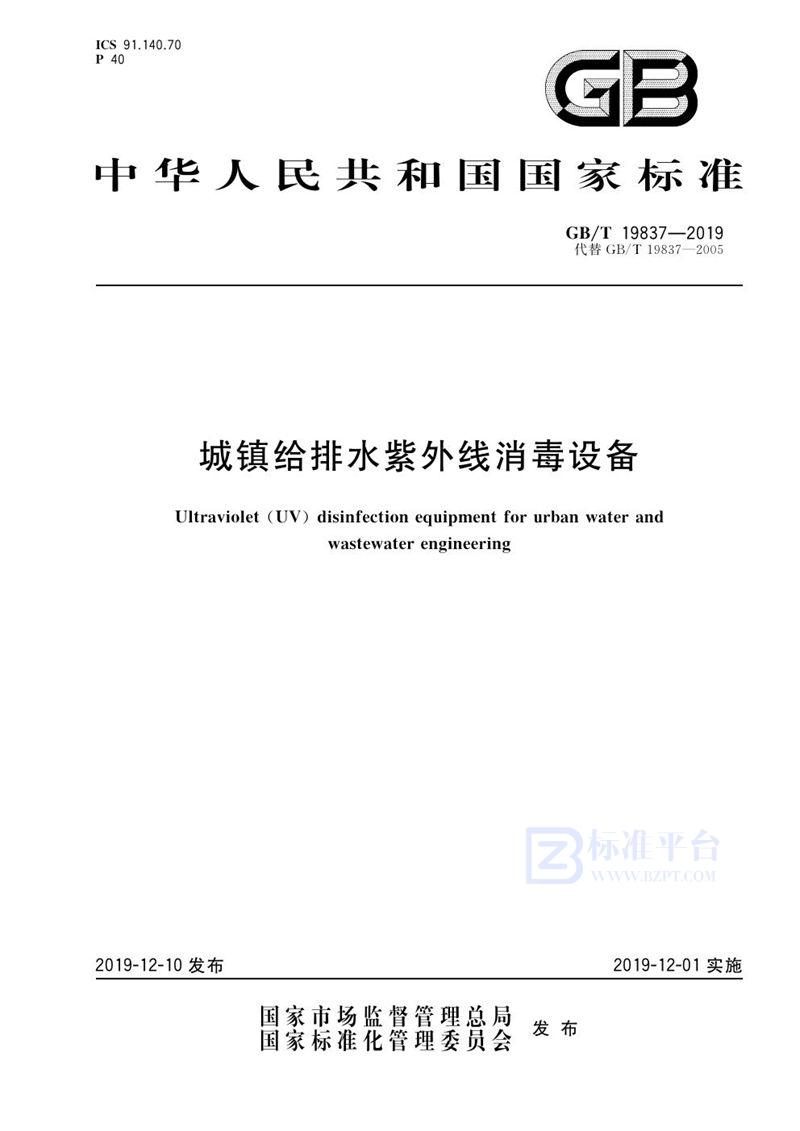 ICS 91.140.70
P 40

GB

中华人民共和国国家标准

GB/T 19837—2019
代替 GB/T 19837—2005

城镇给排水紫外线消毒设备

Ultraviolet (UV) disinfection equipment for urban water and wastewater engineering

标准平台
WWW.BZPT.COM

2019-12-10 发布

2019-12-01 实施

国家市场监督管理总局
国家标准化管理委员会
发布